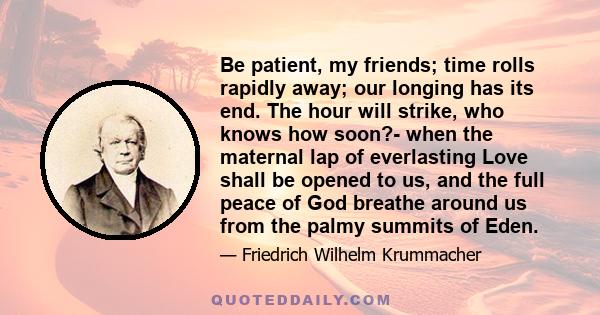 Be patient, my friends; time rolls rapidly away; our longing has its end. The hour will strike, who knows how soon?- when the maternal lap of everlasting Love shall be opened to us, and the full peace of God breathe around us from the palmy summits of Eden.

— Friedrich Wilhelm Krummacher

QUOTEDDAILY.COM